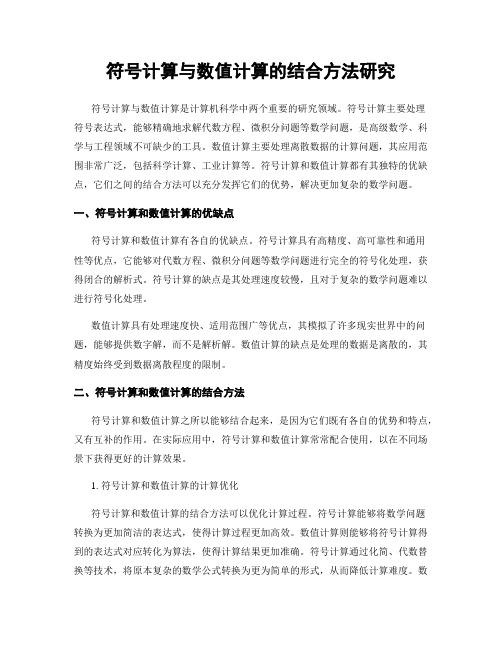 符号计算与数值计算的结合方法研究

符号计算与数值计算是计算机科学中两个重要的研究领域。符号计算主要处理符号表达式，能够精确地求解代数方程、微积分问题等数学问题，是高级数学、科学与工程领域不可缺少的工具。数值计算主要处理离散数据的计算问题，其应用范围非常广泛，包括科学计算、工业计算等。符号计算和数值计算都有其独特的优缺点，它们之间的结合方法可以充分发挥它们的优势，解决更加复杂的数学问题。

一、符号计算和数值计算的优缺点

符号计算和数值计算有各自的优缺点。符号计算具有高精度、高可靠性和通用性等优点，它能够对代数方程、微积分问题等数学问题进行完全的符号化处理，获得闭合的解析式。符号计算的缺点是其处理速度较慢，且对于复杂的数学问题难以进行符号化处理。

数值计算具有处理速度快、适用范围广等优点，其模拟了许多现实世界中的问题，能够提供数字解，而不是解析解。数值计算的缺点是处理的数据是离散的，其精度始终受到数据离散程度的限制。

二、符号计算和数值计算的结合方法

符号计算和数值计算之所以能够结合起来，是因为它们既有各自的优势和特点，又有互补的作用。在实际应用中，符号计算和数值计算常常配合使用，以在不同场景下获得更好的计算效果。

1. 符号计算和数值计算的计算优化

符号计算和数值计算的结合方法可以优化计算过程。符号计算能够将数学问题转换为更加简洁的表达式，使得计算过程更加高效。数值计算则能够将符号计算得到的表达式对应转化为算法，使得计算结果更加准确。符号计算通过化简、代数替换等技术，将原本复杂的数学公式转换为更为简单的形式，从而降低计算难度。数